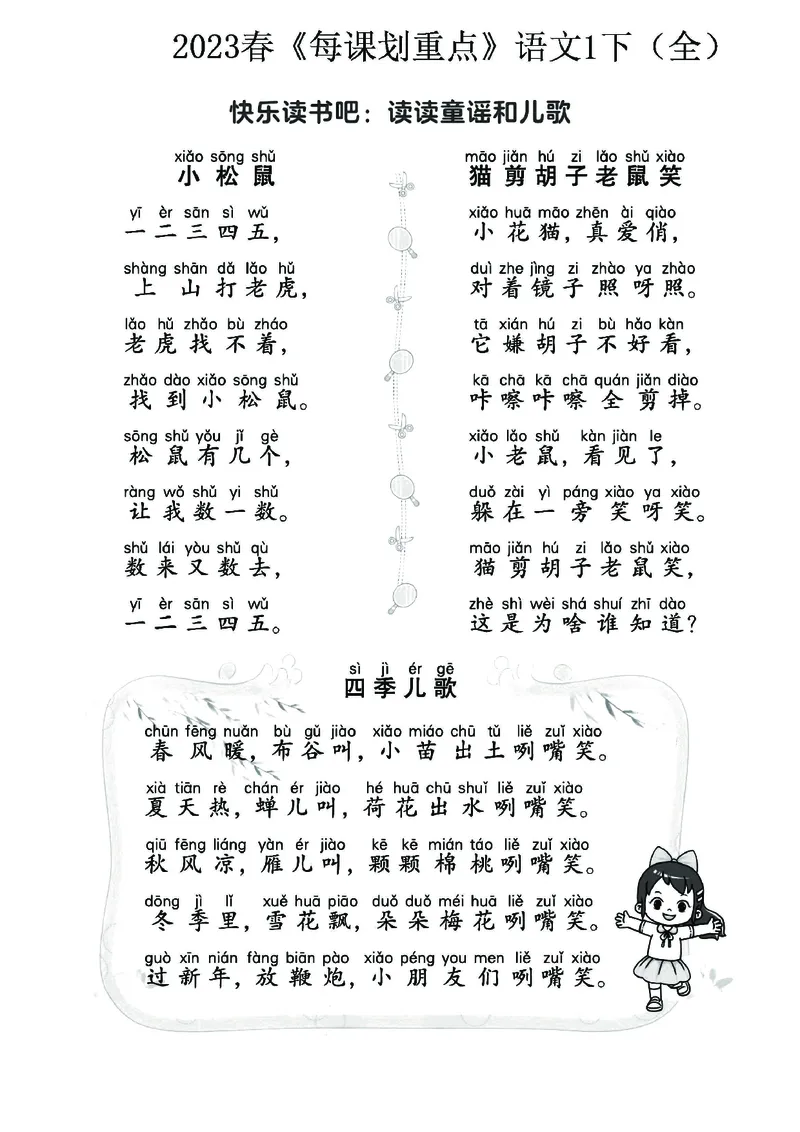 2023春《每课划重点》语文1下（全）

快乐读书吧：读读童谣和儿歌

xiǎo sōng shǔ
小松鼠

yī èr sān sì wǔ
一二三四五，
shàng shān dǎ lǎo hǔ
上山打老虎，
lǎo hǔ zhǎo bù zháo
老虎找不着，
zhǎo dào xiǎo sōng shǔ
找到小松鼠。
sōng shǔ yǒu jǐ gè
松鼠有几个，
ràng wǒ shǔ yi shǔ
让我数一数。
shǔ lái yòu shǔ qù
数来又数去，
yī èr sān sì wǔ
一二三四五。

māo jiǎn hú zi lǎo shǔ xiào
猫剪胡子老鼠笑

xiǎo huā māo zhēn ài qiào
小花猫，真爱俏，
duì zhe jìng zi zhào ya zhào
对着镜子照呀照。
tā xián hú zi bù hǎo kàn
它嫌胡子不好看，
kā chā kā chā quán jiǎn diào
咔嚓咔嚓全剪掉。
xiǎo lǎo shǔ kàn jiàn le
小老鼠，看见了，
duǒ zài yì páng xiào ya xiào
躲在一旁笑呀笑。
māo jiǎn hú zi lǎo shǔ xiào
猫剪胡子老鼠笑，
zhè shì wèi shá shuí zhī dào
这是为啥谁知道？

sì jì ér gē
四季儿歌

chūn fēng nuǎn bù gǔ jiào xiǎo miáo chū tǔ liě zuǐ xiào
春风暖，布谷叫，小苗出土咧嘴笑。

xià tiān rè chán ér jiào hé huā chū shuǐ liě zuǐ xiào
夏天热，蝉儿叫，荷花出水咧嘴笑。

qiū fēng liáng yàn ér jiào kē kē mián táo liě zuǐ xiào
秋风凉，雁儿叫，颗颗棉桃咧嘴笑。

dōng jì lǐ xuě huā piāo duǒ duǒ méi huā liě zuǐ xiào
冬季里，雪花飘，朵朵梅花咧嘴笑。

guò xīn nián fàng biān pào xiǎo péng you men liě zuǐ xiào
过新年，放鞭炮，小朋友们咧嘴笑。